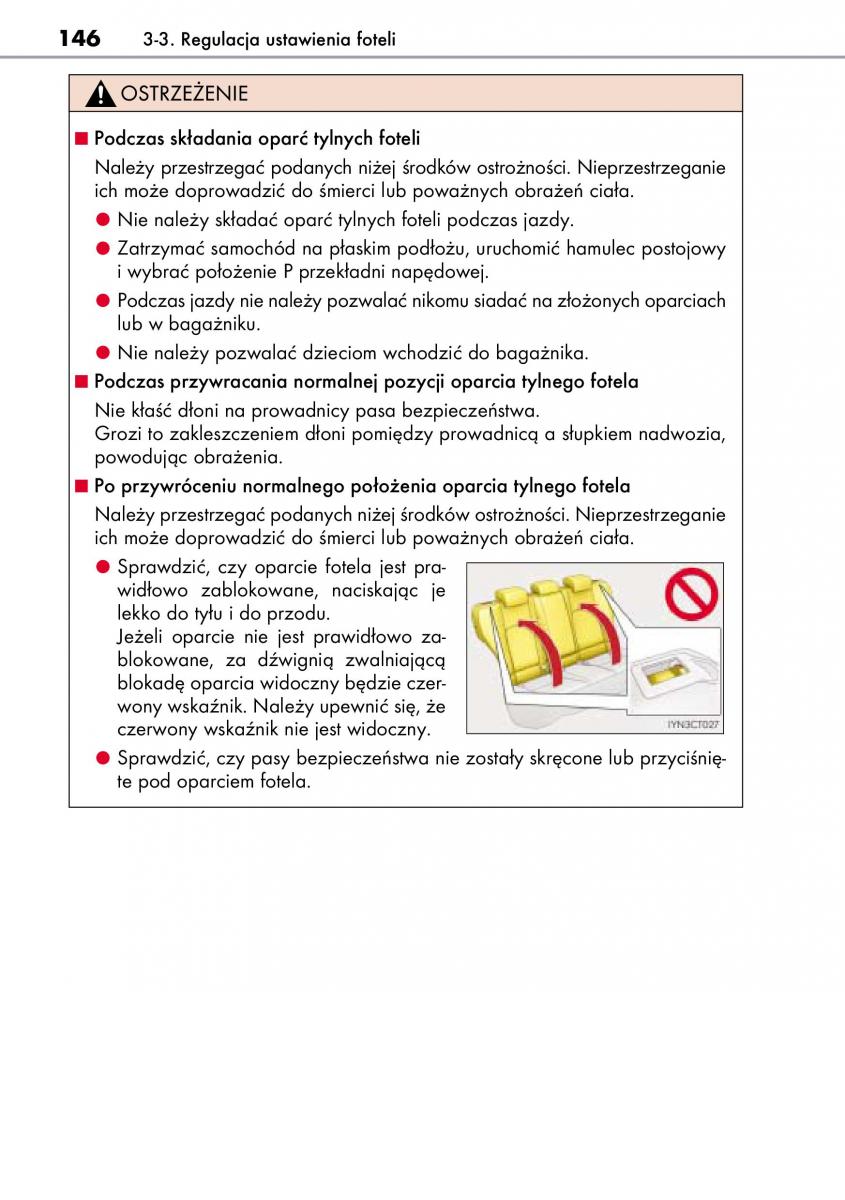 146 3-3. Regulacja ustawienia foteli

OSTRZEŻENIE

■ Podczas składania oparć tylnych foteli

Należy przestrzegać podanych niżej środków ostrożności. Nieprzestrzeganie ich może doprowadzić do śmierci lub poważnych obrażeń ciała.

● Nie należy składać oparć tylnych foteli podczas jazdy.

● Zatrzymać samochód na płaskim podłożu, uruchomić hamulec postojowy i wybrać położenie P przekładni napędowej.

● Podczas jazdy nie należy pozwalać nikomu siadać na złożonych oparciach lub w bagażniku.

● Nie należy pozwalać dzieciom wchodzić do bagażnika.

■ Podczas przywracania normalnej pozycji oparcia tylnego fotela

Nie kłaść dłoni na prowadnicy pasa bezpieczeństwa.
Grozi to zakleszczeniem dłoni pomiędzy prowadnicą a słupkiem nadwozia, powodując obrażenia.

■ Po przywróceniu normalnego położenia oparcia tylnego fotela

Należy przestrzegać podanych niżej środków ostrożności. Nieprzestrzeganie ich może doprowadzić do śmierci lub poważnych obrażeń ciała.

● Sprawdzić, czy oparcie fotela jest prawidłowo zablokowane, naciskając je lekko do tyłu i do przodu.
Jeżeli oparcie nie jest prawidłowo zablokowane, za dźwignią zwalniającą blokadę oparcia widoczny będzie czerwony wskaźnik. Należy upewnić się, że czerwony wskaźnik nie jest widoczny.

IYN3CT027

● Sprawdzić, czy pasy bezpieczeństwa nie zostały skręcone lub przyciśnięte pod oparciem fotela.